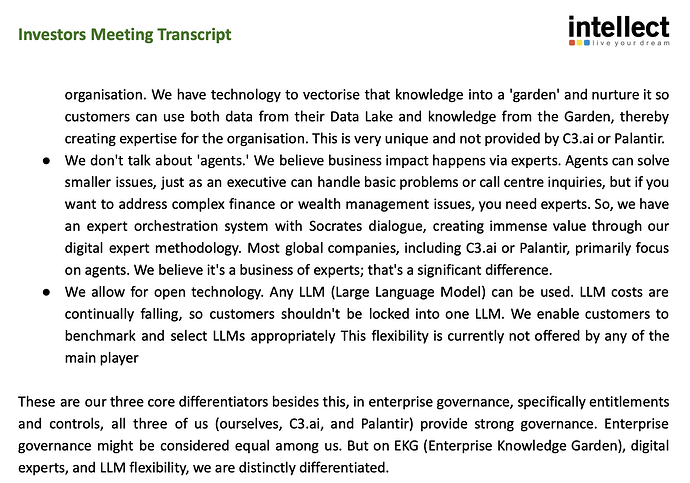 Investors Meeting Transcript

intellect
live your dream

organisation. We have technology to vectorise that knowledge into a 'garden' and nurture it so customers can use both data from their Data Lake and knowledge from the Garden, thereby creating expertise for the organisation. This is very unique and not provided by C3.ai or Palantir.

• We don't talk about 'agents.' We believe business impact happens via experts. Agents can solve smaller issues, just as an executive can handle basic problems or call centre inquiries, but if you want to address complex finance or wealth management issues, you need experts. So, we have an expert orchestration system with Socrates dialogue, creating immense value through our digital expert methodology. Most global companies, including C3.ai or Palantir, primarily focus on agents. We believe it's a business of experts; that's a significant difference.
• We allow for open technology. Any LLM (Large Language Model) can be used. LLM costs are continually falling, so customers shouldn't be locked into one LLM. We enable customers to benchmark and select LLMs appropriately This flexibility is currently not offered by any of the main player

These are our three core differentiators besides this, in enterprise governance, specifically entitlements and controls, all three of us (ourselves, C3.ai, and Palantir) provide strong governance. Enterprise governance might be considered equal among us. But on EKG (Enterprise Knowledge Garden), digital experts, and LLM flexibility, we are distinctly differentiated.